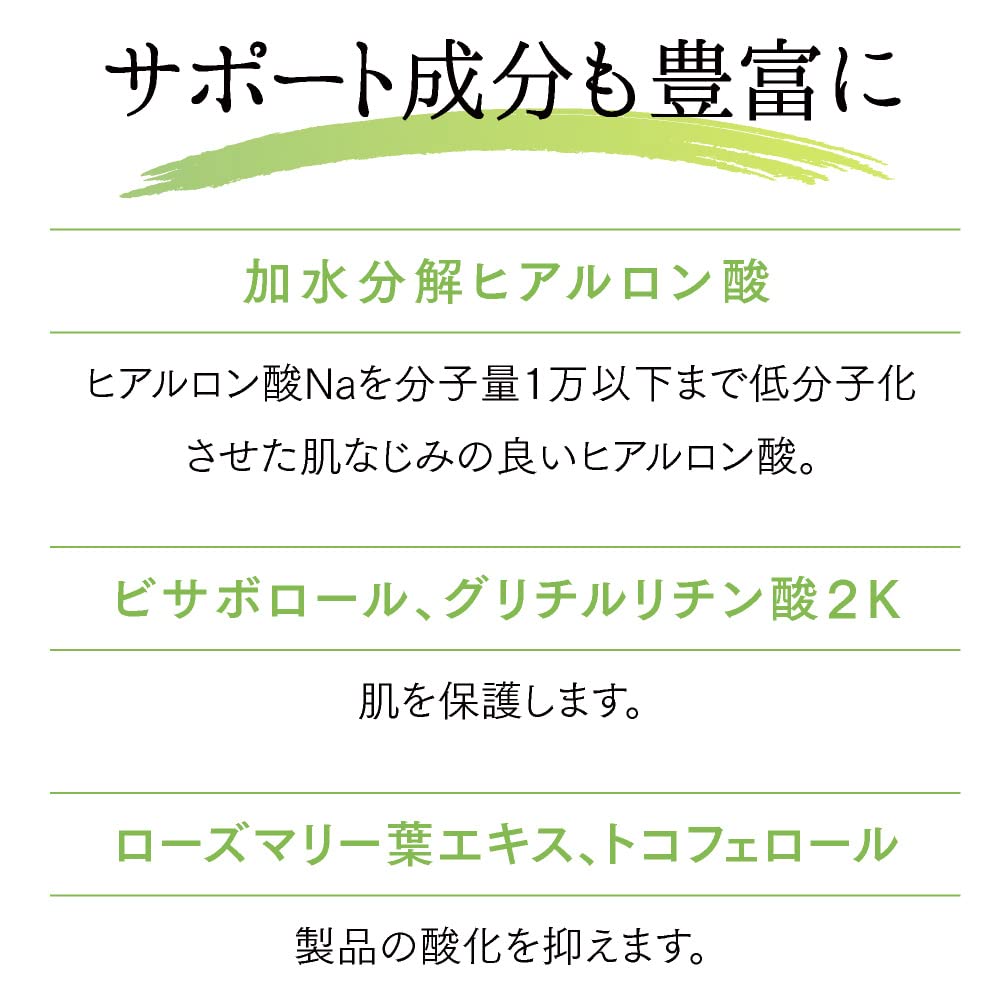 サポート成分も豊富に

加水分解ヒアルロン酸

ヒアルロン酸Naを分子量1万以下まで低分子化させた肌なじみの良いヒアルロン酸。

ビサボロール、グリチルリチン酸2K

肌を保護します。

ローズマリー葉エキス、トコフェロール

製品の酸化を抑えます。